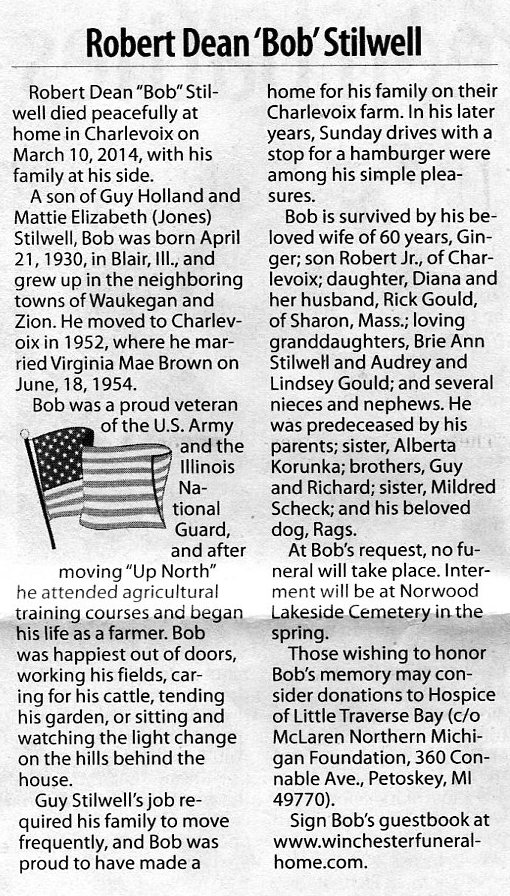 Robert Dean 'Bob' Stilwell

Robert Dean "Bob" Stilwell died peacefully at home in Charlevoix on March 10, 2014, with his family at his side.

A son of Guy Holland and Mattie Elizabeth (Jones) Stilwell, Bob was born April 21, 1930, in Blair, Ill., and grew up in the neighboring towns of Waukegan and Zion. He moved to Charlevoix in 1952, where he married Virginia Mae Brown on June, 18, 1954.

Bob was a proud veteran of the U.S. Army and the Illinois National Guard, and after moving "Up North" he attended agricultural training courses and began his life as a farmer. Bob was happiest out of doors, working his fields, caring for his cattle, tending his garden, or sitting and watching the light change on the hills behind the house.

Guy Stilwell's job required his family to move frequently, and Bob was proud to have made a home for his family on their Charlevoix farm. In his later years, Sunday drives with a stop for a hamburger were among his simple pleasures.

Bob is survived by his beloved wife of 60 years, Ginger; son Robert Jr., of Charlevoix; daughter, Diana and her husband, Rick Gould, of Sharon, Mass.; loving granddaughters, Brie Ann Stilwell and Audrey and Lindsey Gould; and several nieces and nephews. He was predeceased by his parents; sister, Alberta Korunka; brothers, Guy and Richard; sister, Mildred Scheck; and his beloved dog, Rags.

At Bob's request, no funeral will take place. Interment will be at Norwood Lakeside Cemetery in the spring.

Those wishing to honor Bob's memory may consider donations to Hospice of Little Traverse Bay (c/o McLaren Northern Michigan Foundation, 360 Connable Ave., Petoskey, MI 49770).

Sign Bob's guestbook at www.winchesterfuneralhome.com.